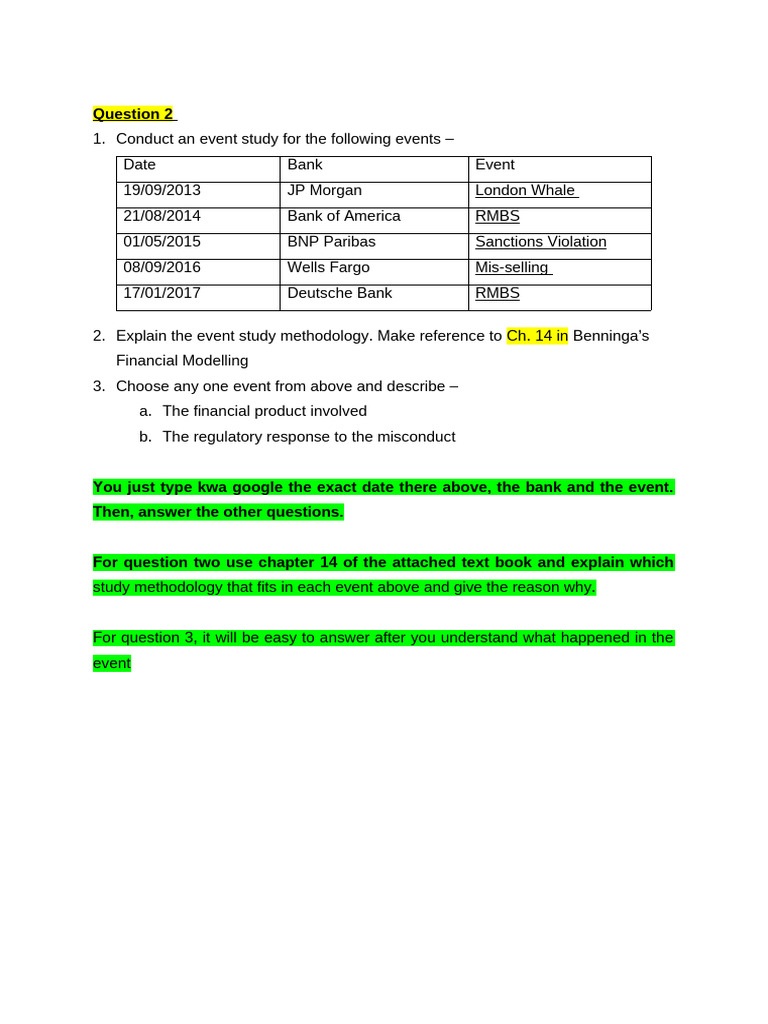 Question 2

1. Conduct an event study for the following events –

| Date | Bank | Event |
|---|---|---|
| 19/09/2013 | JP Morgan | London Whale |
| 21/08/2014 | Bank of America | RMBS |
| 01/05/2015 | BNP Paribas | Sanctions Violation |
| 08/09/2016 | Wells Fargo | Mis-selling |
| 17/01/2017 | Deutsche Bank | RMBS |

2. Explain the event study methodology. Make reference to Ch. 14 in Benninga's Financial Modelling
3. Choose any one event from above and describe –
a. The financial product involved
b. The regulatory response to the misconduct

You just type kwa google the exact date there above, the bank and the event. Then, answer the other questions.

For question two use chapter 14 of the attached text book and explain which study methodology that fits in each event above and give the reason why.

For question 3, it will be easy to answer after you understand what happened in the event